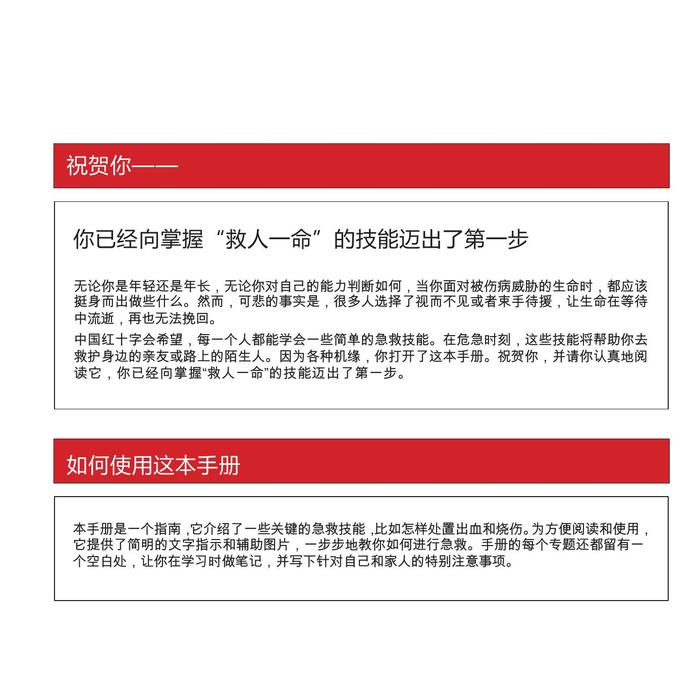 祝贺你——

你已经向掌握“救人一命”的技能迈出了第一步

无论你是年轻还是年长，无论你对自己的能力判断如何，当你面对被伤病威胁的生命时，都应该挺身而出做些什么。然而，可悲的事实是，很多人选择了视而不见或者束手待援，让生命在等待中流逝，再也无法挽回。

中国红十字会希望，每一个人都能学会一些简单的急救技能。在危急时刻，这些技能将帮助你去救护身边的亲友或路上的陌生人。因为各种机缘，你打开了这本手册。祝贺你，并请你认真地阅读它，你已经向掌握“救人一命”的技能迈出了第一步。

如何使用这本手册

本手册是一个指南，它介绍了一些关键的急救技能，比如怎样处置出血和烧伤。为方便阅读和使用，它提供了简明的文字指示和辅助图片，一步步地教你如何进行急救。手册的每个专题还都留有一个空白处，让你在学习时做笔记，并写下针对自己和家人的特别注意事项。